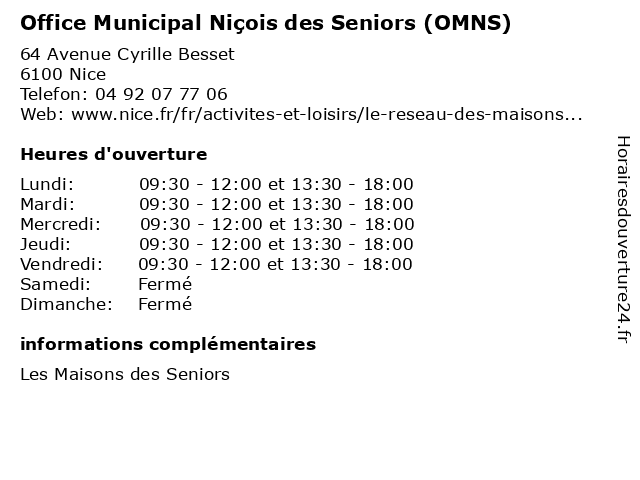 Office Municipal Niçois des Seniors (OMNS)

64 Avenue Cyrille Besset
6100 Nice
Telefon: 04 92 07 77 06
Web: www.nice.fr/fr/activites-et-loisirs/le-reseau-des-maisons...

Heures d'ouverture

| | |
|---|---|
| Lundi: | 09:30 - 12:00 et 13:30 - 18:00 |
| Mardi: | 09:30 - 12:00 et 13:30 - 18:00 |
| Mercredi: | 09:30 - 12:00 et 13:30 - 18:00 |
| Jeudi: | 09:30 - 12:00 et 13:30 - 18:00 |
| Vendredi: | 09:30 - 12:00 et 13:30 - 18:00 |
| Samedi: | Fermé |
| Dimanche: | Fermé |

informations complémentaires

Les Maisons des Seniors

Horairesdouverture24.fr